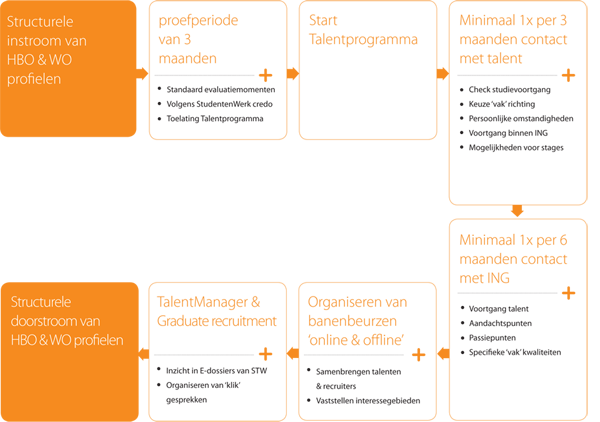 Structurele instroom van HBO & WO profielen

proefperiode van 3 maanden

+

- Standaard evaluatiemomenten
- Volgens StudentenWerk credo
- Toelating Talentprogramma

Start Talentprogramma

Minimaal 1x per 3 maanden contact met talent

+

- Check studievoortgang
- Keuze 'vak' richting
- Persoonlijke omstandigheden
- Voortgang binnen ING
- Mogelijkheden voor stages

Minimaal 1x per 6 maanden contact met ING

+

- Voortgang talent
- Aandachtspunten
- Passiepunten
- Specifieke 'vak' kwaliteiten

Organiseren van banenbeurzen 'online & offline'

+

- Samenbrengen talenten & recruiters
- Vaststellen interessegebieden

TalentManager & Graduate recruitment

+

- Inzicht in E-dossiers van STW
- Organiseren van 'klik' gesprekken

Structurele doorstroom van HBO & WO profielen